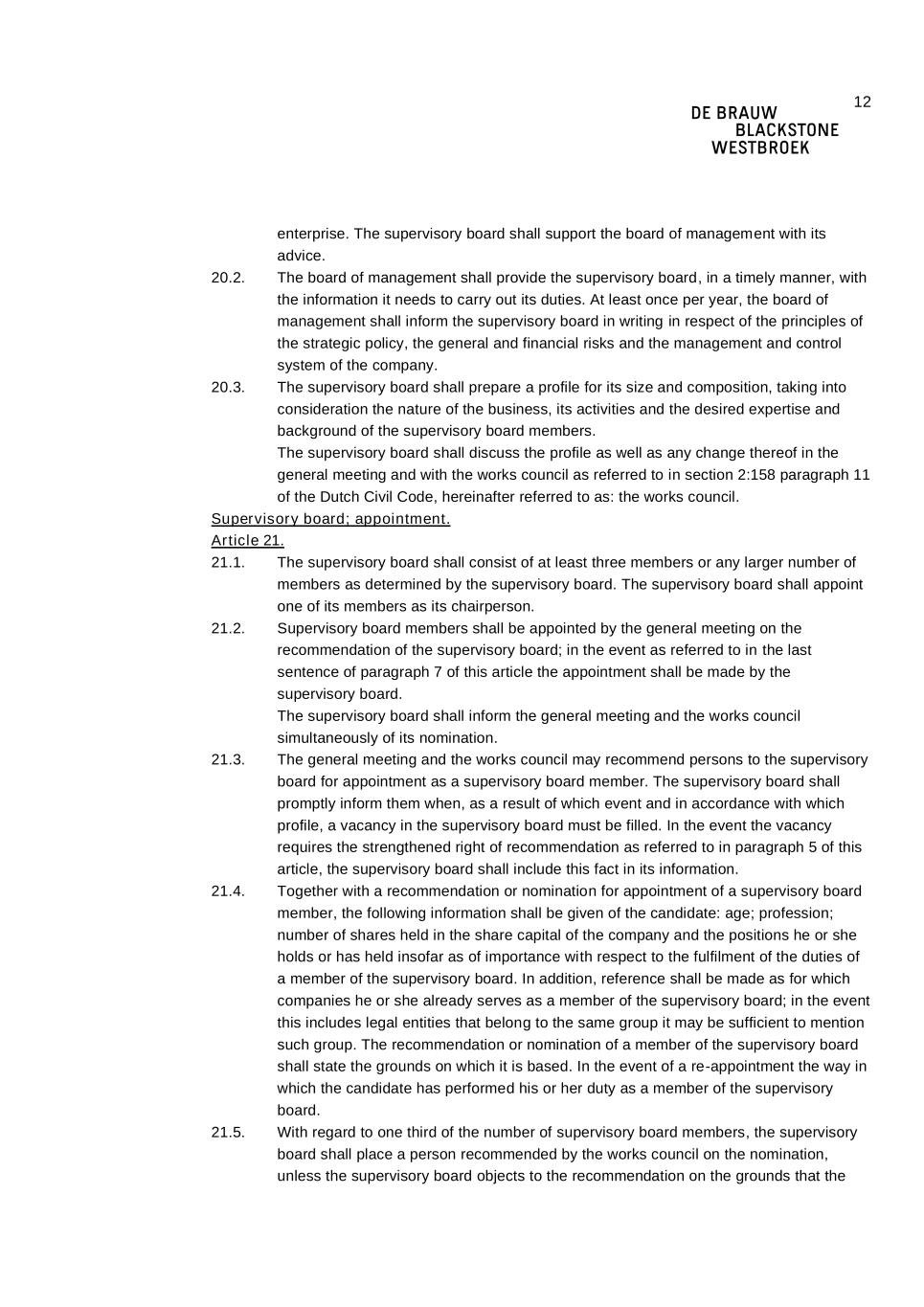 12

DE BRAUW
BLACKSTONE
WESTBROEK

enterprise. The supervisory board shall support the board of management with its advice.

20.2. The board of management shall provide the supervisory board, in a timely manner, with the information it needs to carry out its duties. At least once per year, the board of management shall inform the supervisory board in writing in respect of the principles of the strategic policy, the general and financial risks and the management and control system of the company.

20.3. The supervisory board shall prepare a profile for its size and composition, taking into consideration the nature of the business, its activities and the desired expertise and background of the supervisory board members.
The supervisory board shall discuss the profile as well as any change thereof in the general meeting and with the works council as referred to in section 2:158 paragraph 11 of the Dutch Civil Code, hereinafter referred to as: the works council.

Supervisory board; appointment.
Article 21.

21.1. The supervisory board shall consist of at least three members or any larger number of members as determined by the supervisory board. The supervisory board shall appoint one of its members as its chairperson.

21.2. Supervisory board members shall be appointed by the general meeting on the recommendation of the supervisory board; in the event as referred to in the last sentence of paragraph 7 of this article the appointment shall be made by the supervisory board.
The supervisory board shall inform the general meeting and the works council simultaneously of its nomination.

21.3. The general meeting and the works council may recommend persons to the supervisory board for appointment as a supervisory board member. The supervisory board shall promptly inform them when, as a result of which event and in accordance with which profile, a vacancy in the supervisory board must be filled. In the event the vacancy requires the strengthened right of recommendation as referred to in paragraph 5 of this article, the supervisory board shall include this fact in its information.

21.4. Together with a recommendation or nomination for appointment of a supervisory board member, the following information shall be given of the candidate: age; profession; number of shares held in the share capital of the company and the positions he or she holds or has held insofar as of importance with respect to the fulfilment of the duties of a member of the supervisory board. In addition, reference shall be made as for which companies he or she already serves as a member of the supervisory board; in the event this includes legal entities that belong to the same group it may be sufficient to mention such group. The recommendation or nomination of a member of the supervisory board shall state the grounds on which it is based. In the event of a re-appointment the way in which the candidate has performed his or her duty as a member of the supervisory board.

21.5. With regard to one third of the number of supervisory board members, the supervisory board shall place a person recommended by the works council on the nomination, unless the supervisory board objects to the recommendation on the grounds that the